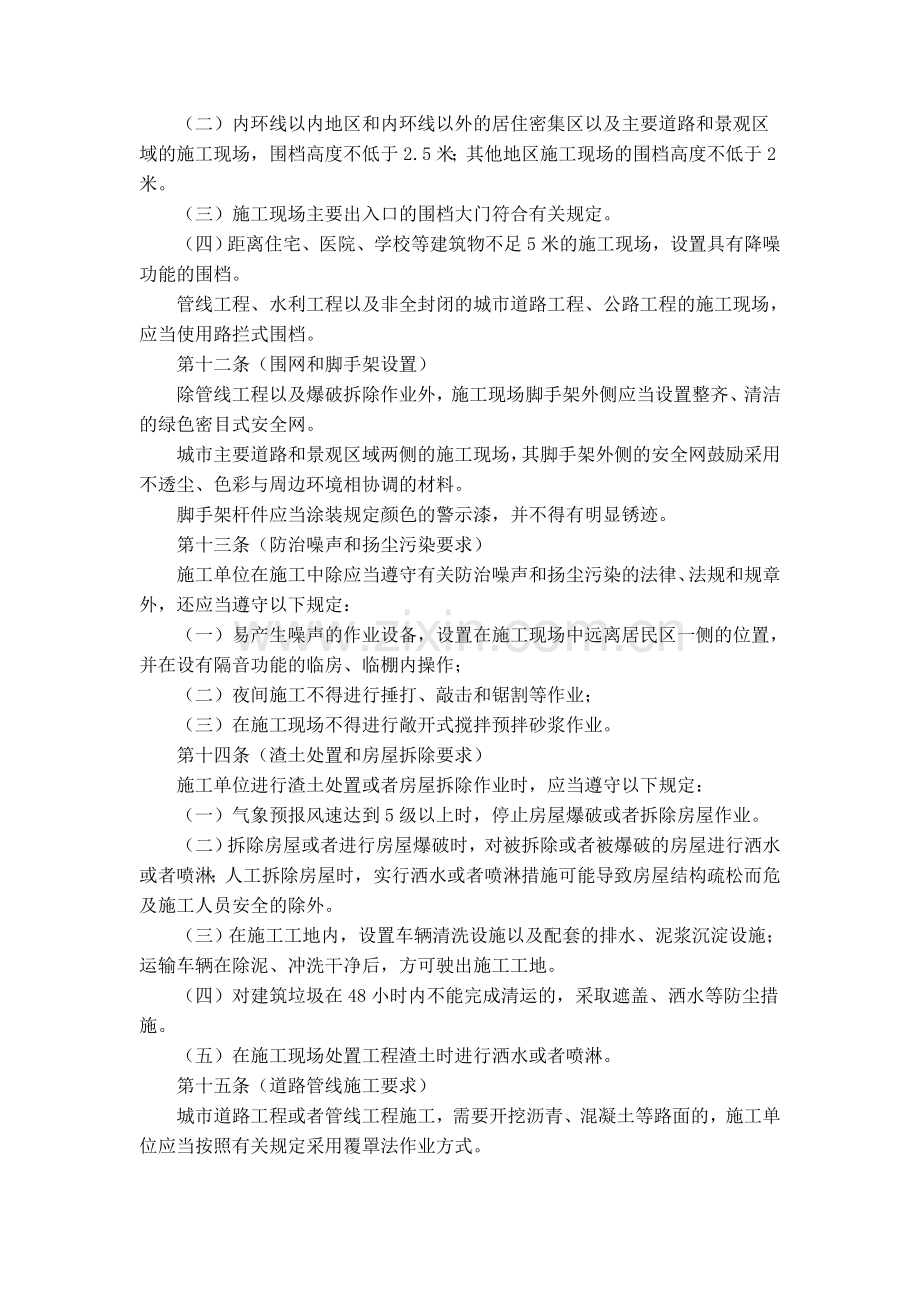 （二）内环线以内地区和内环线以外的居住密集区以及主要道路和景观区域的施工现场，围档高度不低于2.5米;其他地区施工现场的围档高度不低于2米。

（三）施工现场主要出入口的围档大门符合有关规定。

（四）距离住宅、医院、学校等建筑物不足5米的施工现场，设置具有降噪功能的围档。

管线工程、水利工程以及非全封闭的城市道路工程、公路工程的施工现场，应当使用路拦式围档。

第十二条（围网和脚手架设置）

除管线工程以及爆破拆除作业外，施工现场脚手架外侧应当设置整齐、清洁的绿色密目式安全网。

城市主要道路和景观区域两侧的施工现场，其脚手架外侧的安全网鼓励采用不透尘、色彩与周边环境相协调的材料。

脚手架杆件应当涂装规定颜色的警示漆，并不得有明显锈迹。

第十三条（防治噪声和扬尘污染要求）

施工单位在施工中除应当遵守有关防治噪声和扬尘污染的法律、法规和规章外，还应当遵守以下规定：

（一）易产生噪声的作业设备，设置在施工现场中远离居民区一侧的位置，并在设有隔音功能的临房、临棚内操作；

（二）夜间施工不得进行捶打、敲击和锯割等作业；

（三）在施工现场不得进行敞开式搅拌预拌砂浆作业。

第十四条（渣土处置和房屋拆除要求）

施工单位进行渣土处置或者房屋拆除作业时，应当遵守以下规定：

（一）气象预报风速达到5级以上时，停止房屋爆破或者拆除房屋作业。

（二）拆除房屋或者进行房屋爆破时，对被拆除或者被爆破的房屋进行洒水或者喷淋;人工拆除房屋时，实行洒水或者喷淋措施可能导致房屋结构疏松而危及施工人员安全的除外。

（三）在施工工地内，设置车辆清洗设施以及配套的排水、泥浆沉淀设施；运输车辆在除泥、冲洗干净后，方可驶出施工工地。

（四）对建筑垃圾在48小时内不能完成清运的，采取遮盖、洒水等防尘措施。

（五）在施工现场处置工程渣土时进行洒水或者喷淋。

第十五条（道路管线施工要求）

城市道路工程或者管线工程施工，需要开挖沥青、混凝土等路面的，施工单位应当按照有关规定采用覆罩法作业方式。

www.zixin.com.cn